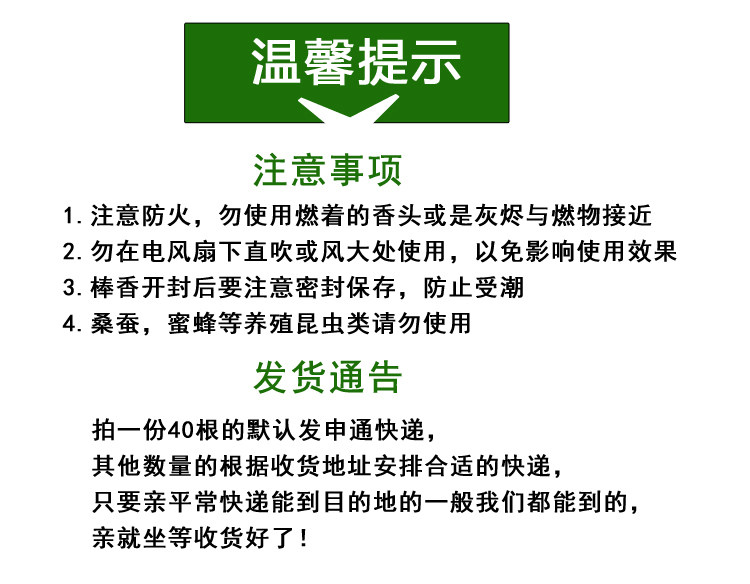 温馨提示

注意事项

1.注意防火，勿使用燃着的香头或是灰烬与燃物接近
2.勿在电风扇下直吹或风大处使用，以免影响使用效果
3.棒香开封后要注意密封保存，防止受潮
4.桑蚕，蜜蜂等养殖昆虫类请勿使用

发货通告

拍一份40根的默认发申通快递，
其他数量的根据收货地址安排合适的快递，
只要亲平常快递能到目的地的一般我们都能到的，
亲就坐等收货好了！